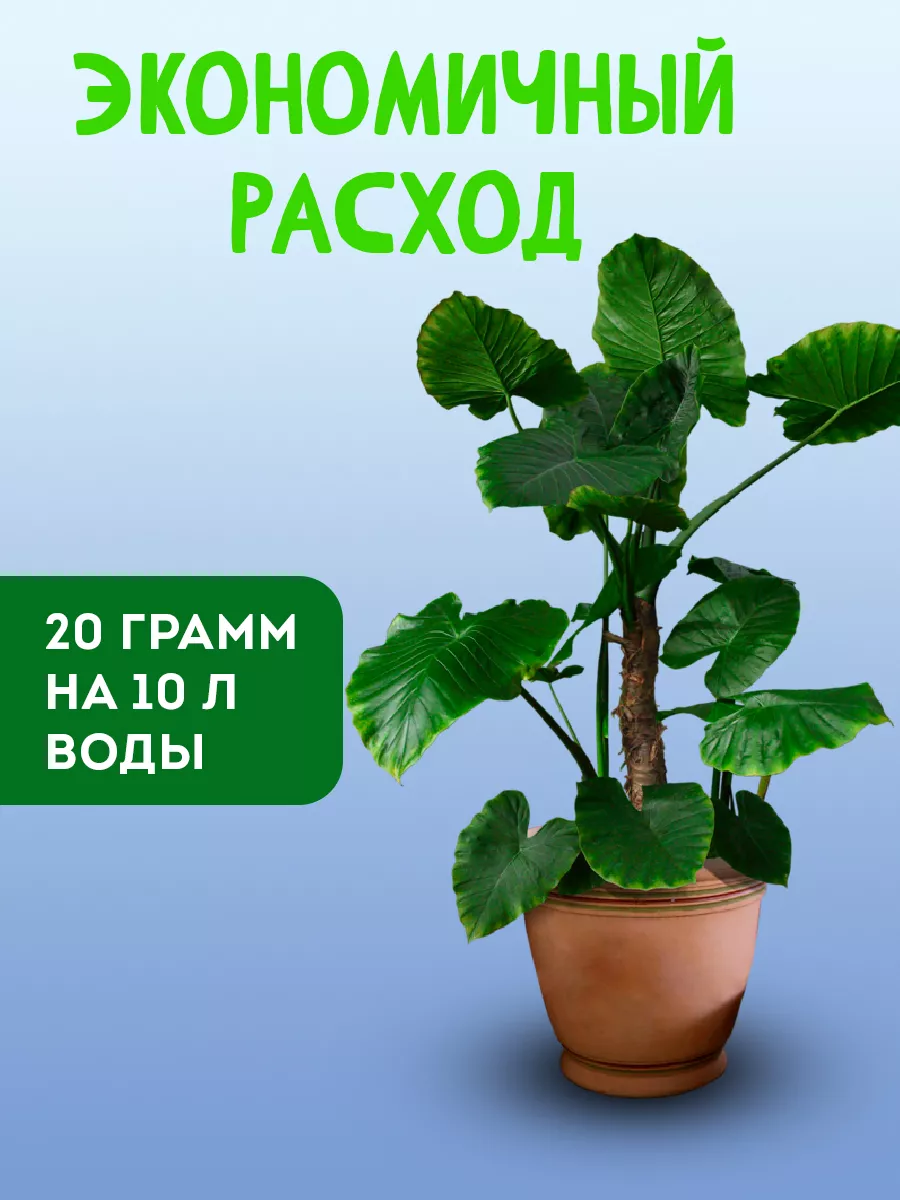 ЭКОНОМИЧНЫЙ РАСХОД

20 ГРАММ НА 10 Л ВОДЫ